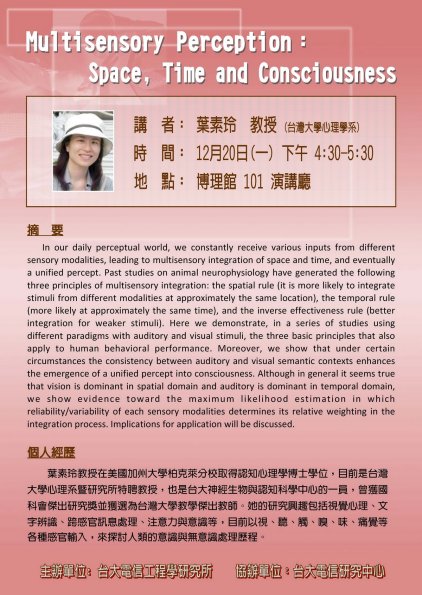 Multisensory Perception：
Space, Time and Consciousness

講　者： 葉素玲　教授 (台灣大學心理學系)
時　間： 12月20日(一) 下午 4:30-5:30
地　點： 博理館 101 演講廳

摘　要

In our daily perceptual world, we constantly receive various inputs from different sensory modalities, leading to multisensory integration of space and time, and eventually a unified percept. Past studies on animal neurophysiology have generated the following three principles of multisensory integration: the spatial rule (it is more likely to integrate stimuli from different modalities at approximately the same location), the temporal rule (more likely at approximately the same time), and the inverse effectiveness rule (better integration for weaker stimuli). Here we demonstrate, in a series of studies using different paradigms with auditory and visual stimuli, the three basic principles that also apply to human behavioral performance. Moreover, we show that under certain circumstances the consistency between auditory and visual semantic contexts enhances the emergence of a unified percept into consciousness. Although in general it seems true that vision is dominant in spatial domain and auditory is dominant in temporal domain, we show evidence toward the maximum likelihood estimation in which reliability/variability of each sensory modalities determines its relative weighting in the integration process. Implications for application will be discussed.

個人經歷

葉素玲教授在美國加州大學柏克萊分校取得認知心理學博士學位，目前是台灣大學心理系暨研究所特聘教授，也是台大神經生物與認知科學中心的一員，曾獲國科會傑出研究獎並獲選為台灣大學教學傑出教師。她的研究興趣包括視覺心理、文字辨識、跨感官訊息處理、注意力與意識等，目前以視、聽、觸、嗅、味、痛覺等各種感官輸入，來探討人類的意識與無意識處理歷程。

主辦單位：台大電信工程學研究所　　協辦單位：台大電信研究中心